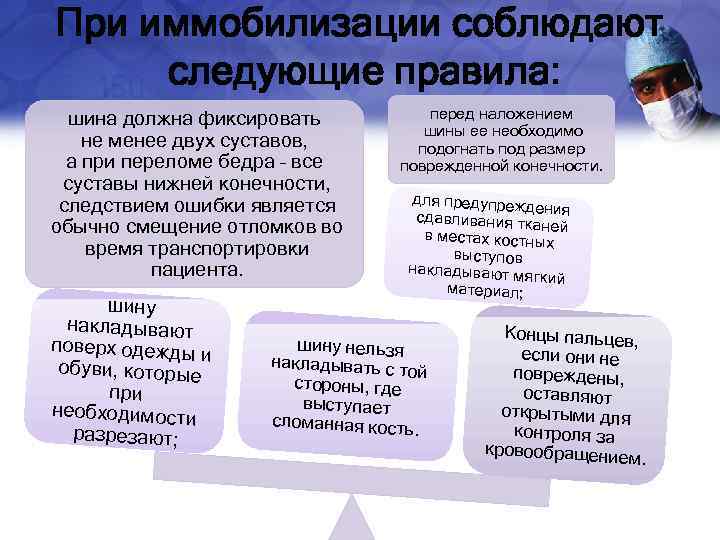 При иммобилизации соблюдают следующие правила:

шина должна фиксировать не менее двух суставов, а при переломе бедра - все суставы нижней конечности, следствием ошибки является обычно смещение отломков во время транспортировки пациента.

перед наложением шины ее необходимо подогнать под размер поврежденной конечности.

для предупреждения сдавливания тканей в местах костных выступов накладывают мягкий материал;

шину накладывают поверх одежды и обуви, которые при необходимости разрезают;

шину нельзя накладывать с той стороны, где выступает сломанная кость.

Концы пальцев, если они не повреждены, оставляют открытыми для контроля за кровообращением.